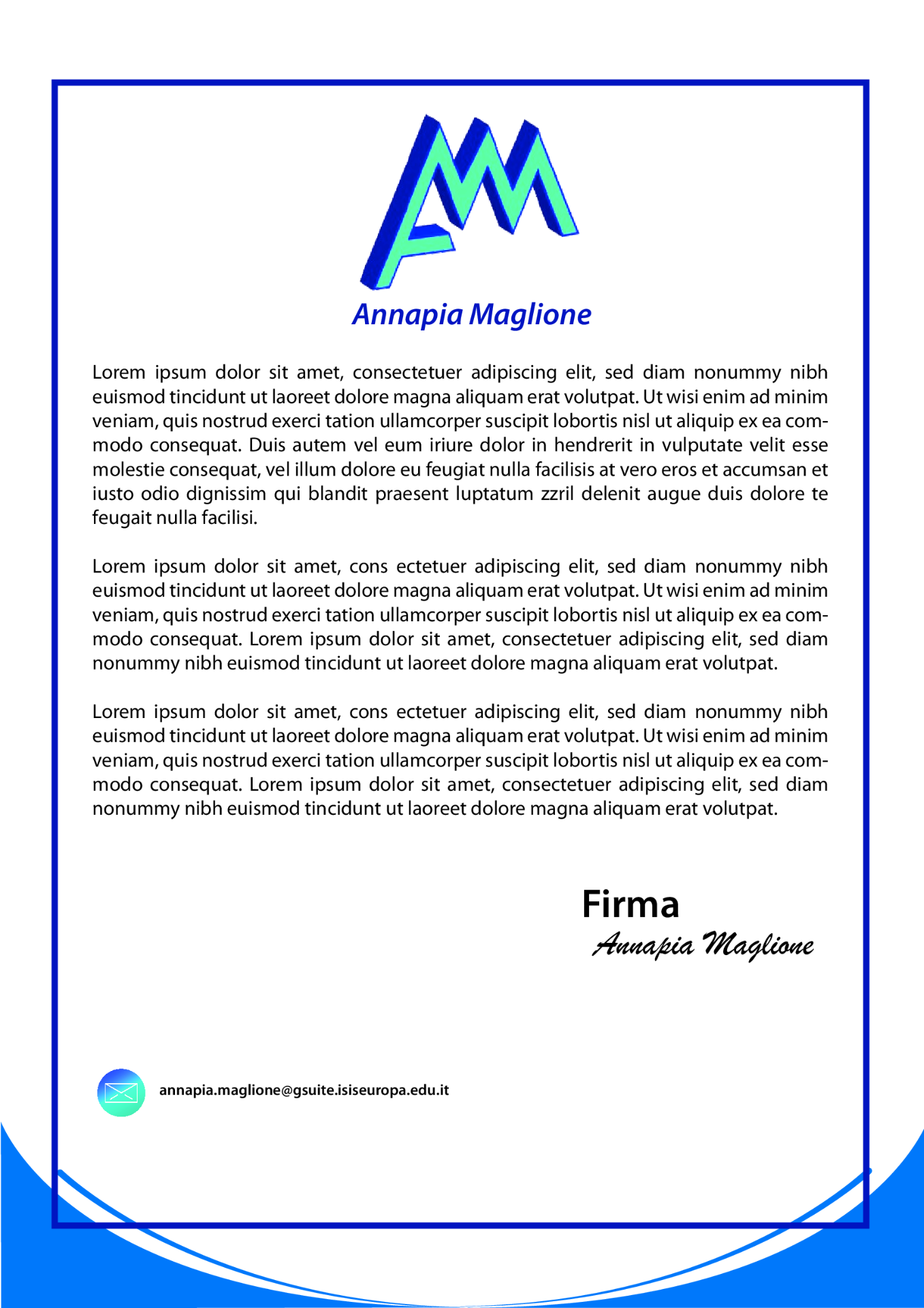 AM

Annapia Maglione

Lorem ipsum dolor sit amet, consectetuer adipiscing elit, sed diam nonummy nibh euismod tincidunt ut laoreet dolore magna aliquam erat volutpat. Ut wisi enim ad minim veniam, quis nostrud exerci tation ullamcorper suscipit lobortis nisl ut aliquip ex ea commodo consequat. Duis autem vel eum iriure dolor in hendrerit in vulputate velit esse molestie consequat, vel illum dolore eu feugiat nulla facilisis at vero eros et accumsan et iusto odio dignissim qui blandit praesent luptatum zzril delenit augue duis dolore te feugait nulla facilisi.

Lorem ipsum dolor sit amet, cons ectetuer adipiscing elit, sed diam nonummy nibh euismod tincidunt ut laoreet dolore magna aliquam erat volutpat. Ut wisi enim ad minim veniam, quis nostrud exerci tation ullamcorper suscipit lobortis nisl ut aliquip ex ea commodo consequat. Lorem ipsum dolor sit amet, consectetuer adipiscing elit, sed diam nonummy nibh euismod tincidunt ut laoreet dolore magna aliquam erat volutpat.

Lorem ipsum dolor sit amet, cons ectetuer adipiscing elit, sed diam nonummy nibh euismod tincidunt ut laoreet dolore magna aliquam erat volutpat. Ut wisi enim ad minim veniam, quis nostrud exerci tation ullamcorper suscipit lobortis nisl ut aliquip ex ea commodo consequat. Lorem ipsum dolor sit amet, consectetuer adipiscing elit, sed diam nonummy nibh euismod tincidunt ut laoreet dolore magna aliquam erat volutpat.

Firma
Annapia Maglione

annapia.maglione@gsuite.isiseuropa.edu.it